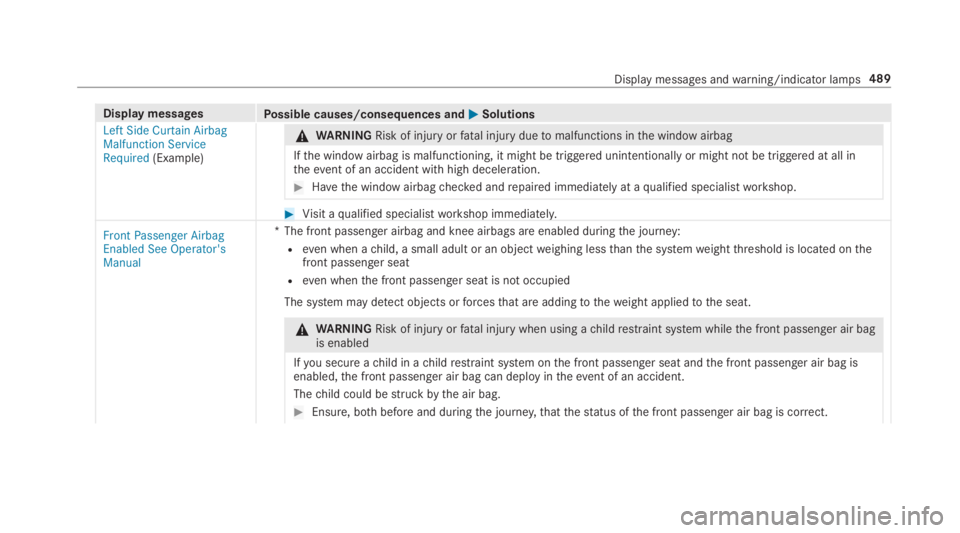 Display messages and warning/indicator lamps 489

| Display messages | Possible causes/consequences and ▶ Solutions |
|---|---|
| Left Side Curtain Airbag Malfunction Service Required (Example) | ⚠ WARNING Risk of injury or fatal injury due to malfunctions in the window airbag<br>If the window airbag is malfunctioning, it might be triggered unintentionally or might not be triggered at all in the event of an accident with high deceleration.<br>▶ Have the window airbag checked and repaired immediately at a qualified specialist workshop.<br>▶ Visit a qualified specialist workshop immediately. |
| Front Passenger Airbag Enabled See Operator's Manual | * The front passenger airbag and knee airbags are enabled during the journey:<br>• even when a child, a small adult or an object weighing less than the system weight threshold is located on the front passenger seat<br>• even when the front passenger seat is not occupied<br>The system may detect objects or forces that are adding to the weight applied to the seat.<br>⚠ WARNING Risk of injury or fatal injury when using a child restraint system while the front passenger air bag is enabled<br>If you secure a child in a child restraint system on the front passenger seat and the front passenger air bag is enabled, the front passenger air bag can deploy in the event of an accident.<br>The child could be struck by the air bag.<br>▶ Ensure, both before and during the journey, that the status of the front passenger air bag is correct. |

carmanualsonline.info